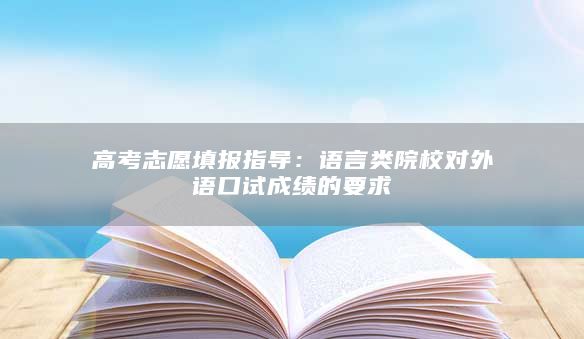 高考志愿填报指导：语言类院校对外语口试成绩的要求